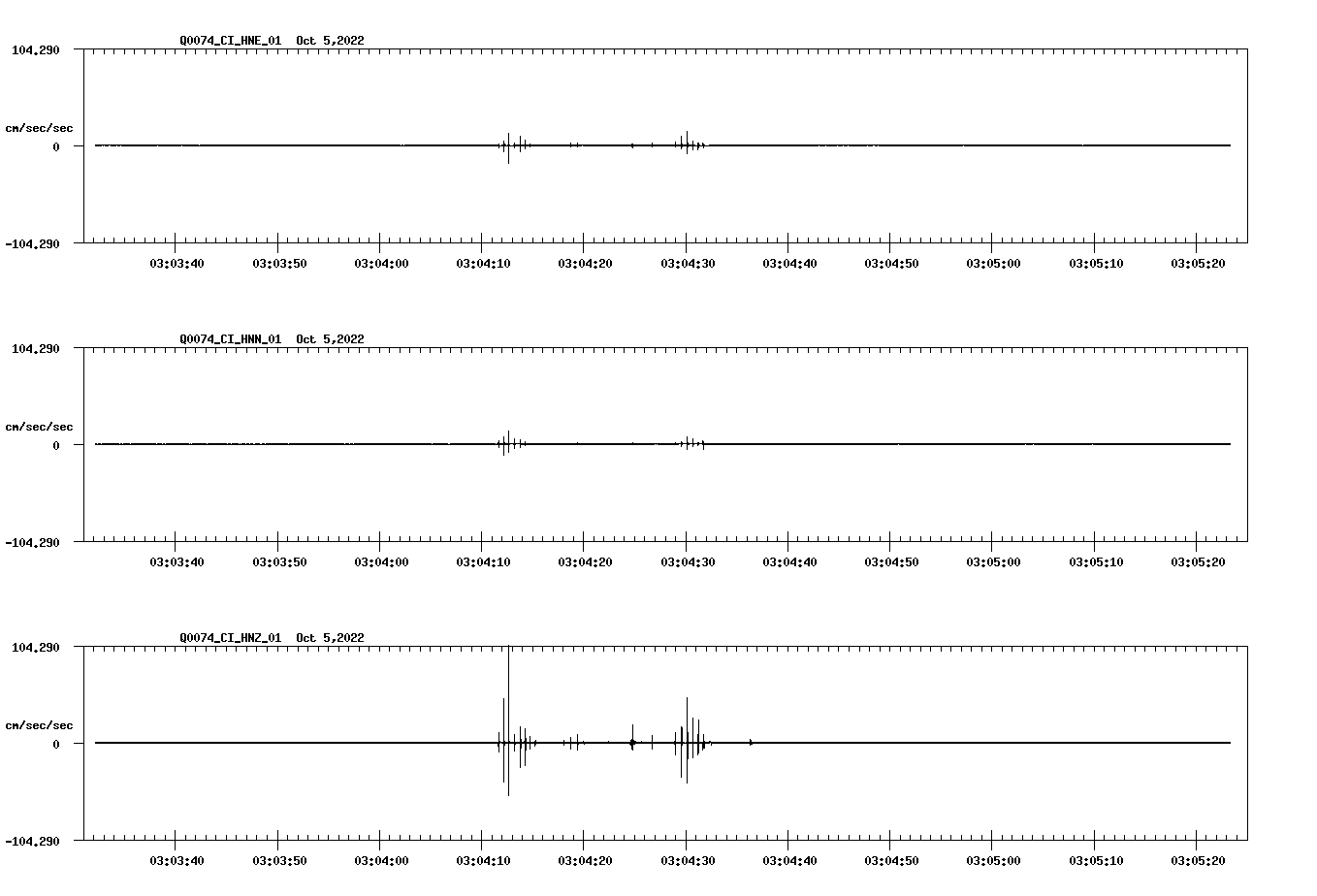 Q0074_CI_HNE_01 Oct 5,2022

104.290

cm/sec/sec

0

-104.290

03:03:40 03:03:50 03:04:00 03:04:10 03:04:20 03:04:30 03:04:40 03:04:50 03:05:00 03:05:10 03:05:20

Q0074_CI_HNN_01 Oct 5,2022

104.290

cm/sec/sec

0

-104.290

03:03:40 03:03:50 03:04:00 03:04:10 03:04:20 03:04:30 03:04:40 03:04:50 03:05:00 03:05:10 03:05:20

Q0074_CI_HNZ_01 Oct 5,2022

104.290

cm/sec/sec

0

-104.290

03:03:40 03:03:50 03:04:00 03:04:10 03:04:20 03:04:30 03:04:40 03:04:50 03:05:00 03:05:10 03:05:20